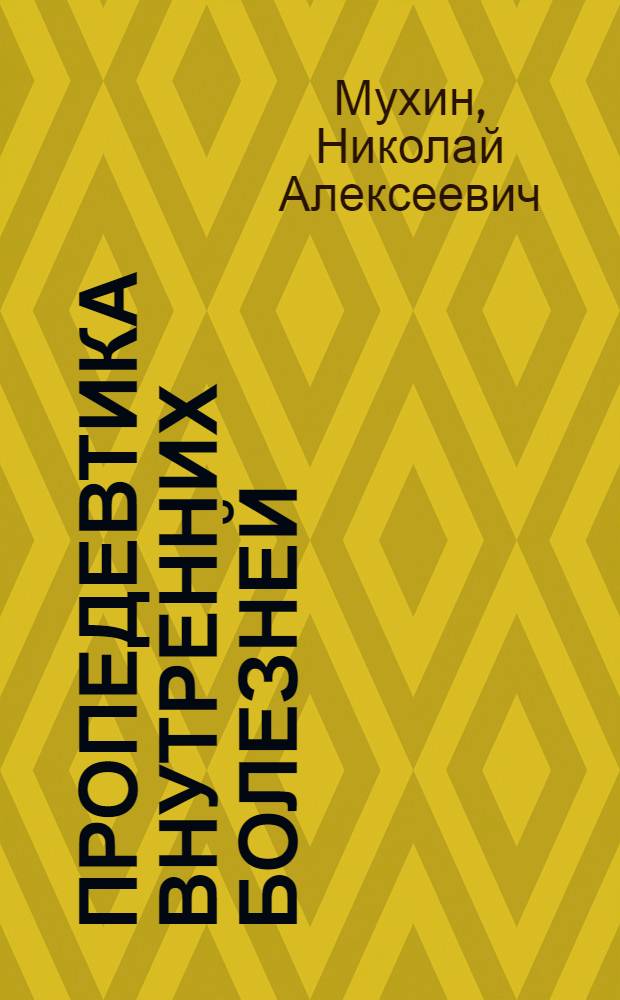 Мухин, Николай Алексеевич

ПРОПЕДЕВТИКА ВНУТРЕННИХ БОЛЕЗНЕЙ